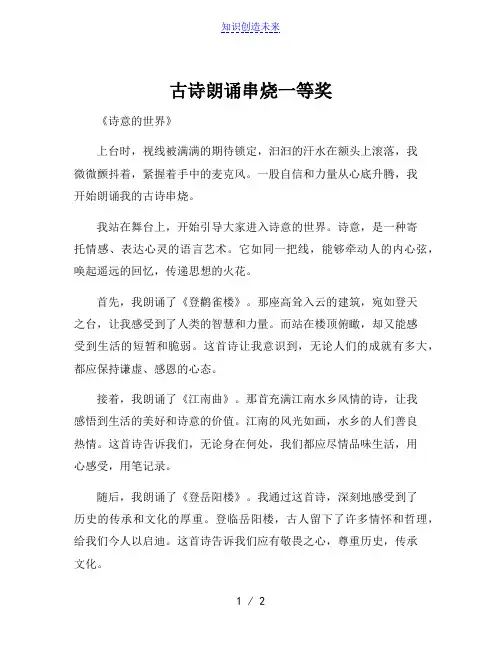 知识创造未来

古诗朗诵串烧一等奖

《诗意的世界》

上台时，视线被满满的期待锁定，汩汩的汗水在额头上滚落，我微微颤抖着，紧握着手中的麦克风。一股自信和力量从心底升腾，我开始朗诵我的古诗串烧。

我站在舞台上，开始引导大家进入诗意的世界。诗意，是一种寄托情感、表达心灵的语言艺术。它如同一把线，能够牵动人的内心弦，唤起遥远的回忆，传递思想的火花。

首先，我朗诵了《登鹳雀楼》。那座高耸入云的建筑，宛如登天之台，让我感受到了人类的智慧和力量。而站在楼顶俯瞰，却又能感受到生活的短暂和脆弱。这首诗让我意识到，无论人们的成就有多大，都应保持谦虚、感恩的心态。

接着，我朗诵了《江南曲》。那首充满江南水乡风情的诗，让我感悟到生活的美好和诗意的价值。江南的风光如画，水乡的人们善良热情。这首诗告诉我们，无论身在何处，我们都应尽情品味生活，用心感受，用笔记录。

随后，我朗诵了《登岳阳楼》。我通过这首诗，深刻地感受到了历史的传承和文化的厚重。登临岳阳楼，古人留下了许多情怀和哲理，给我们今人以启迪。这首诗告诉我们应有敬畏之心，尊重历史，传承文化。

1 / 2